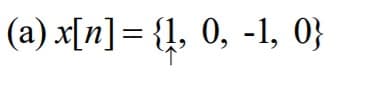 (a) $x[n] = \{\underset{\uparrow}{1},\ 0,\ -1,\ 0\}$